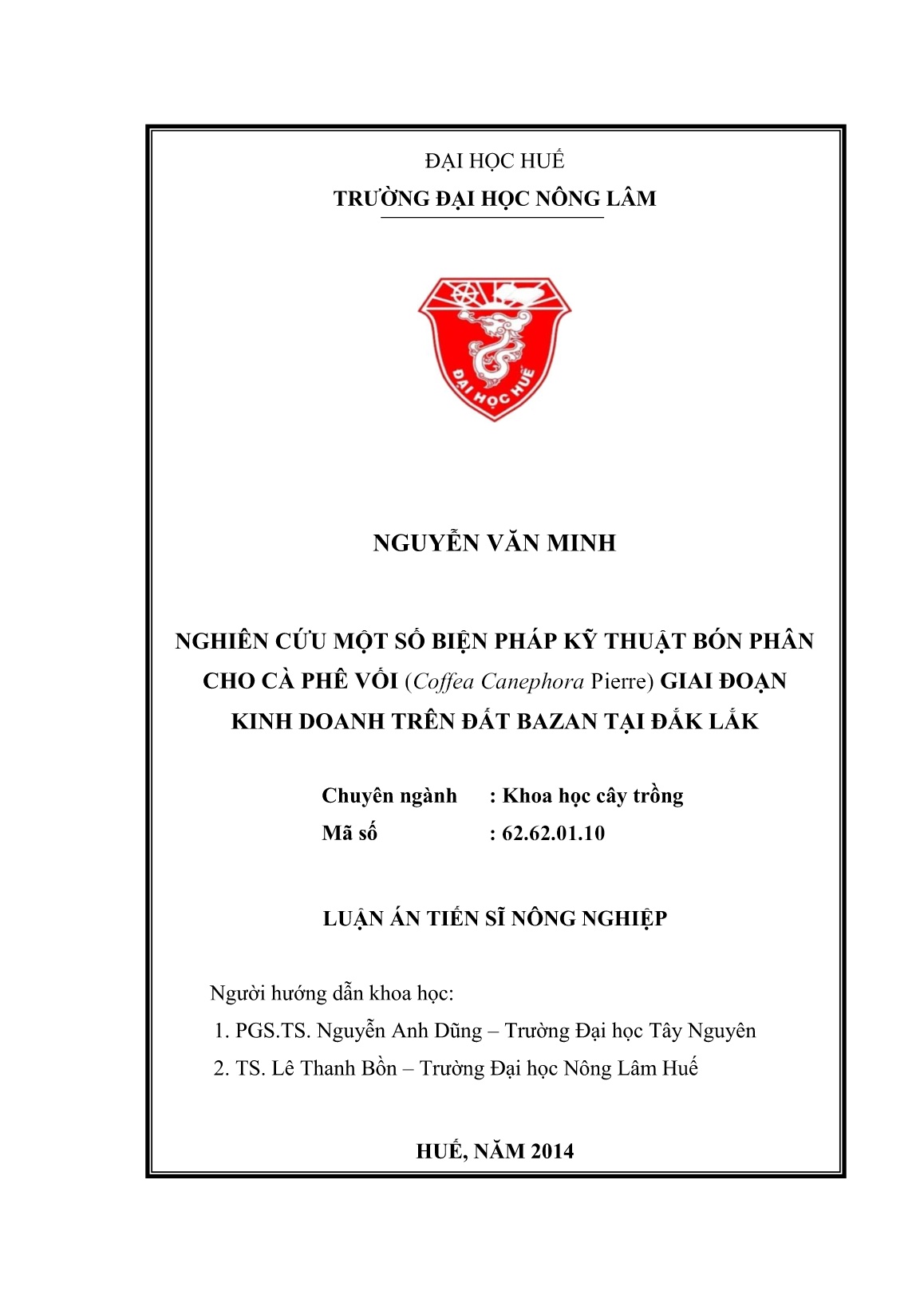 ĐẠI HỌC HUẾ
TRƯỜNG ĐẠI HỌC NÔNG LÂM

ĐẠI HỌC HUẾ

NGUYỄN VĂN MINH

NGHIÊN CỨU MỘT SỐ BIỆN PHÁP KỸ THUẬT BÓN PHÂN CHO CÀ PHÊ VỐI (Coffea Canephora Pierre) GIAI ĐOẠN KINH DOANH TRÊN ĐẤT BAZAN TẠI ĐẮK LẮK

Chuyên ngành : Khoa học cây trồng
Mã số : 62.62.01.10

LUẬN ÁN TIẾN SĨ NÔNG NGHIỆP

Người hướng dẫn khoa học:
1. PGS.TS. Nguyễn Anh Dũng – Trường Đại học Tây Nguyên
2. TS. Lê Thanh Bồn – Trường Đại học Nông Lâm Huế

HUẾ, NĂM 2014